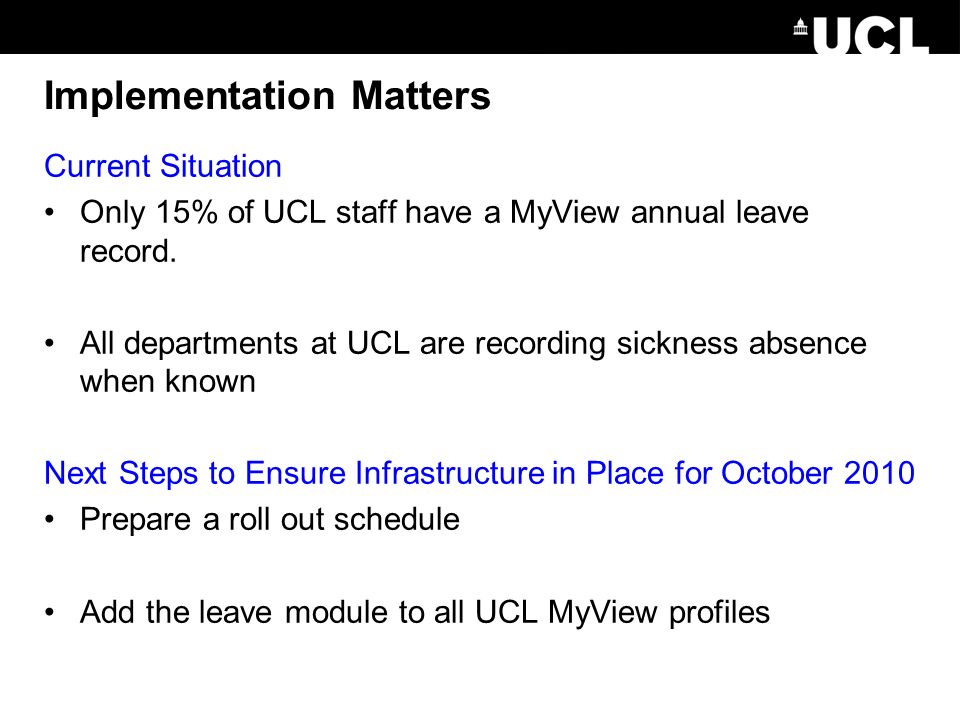 UCL

Implementation Matters

Current Situation

• Only 15% of UCL staff have a MyView annual leave record.

• All departments at UCL are recording sickness absence when known

Next Steps to Ensure Infrastructure in Place for October 2010

• Prepare a roll out schedule

• Add the leave module to all UCL MyView profiles